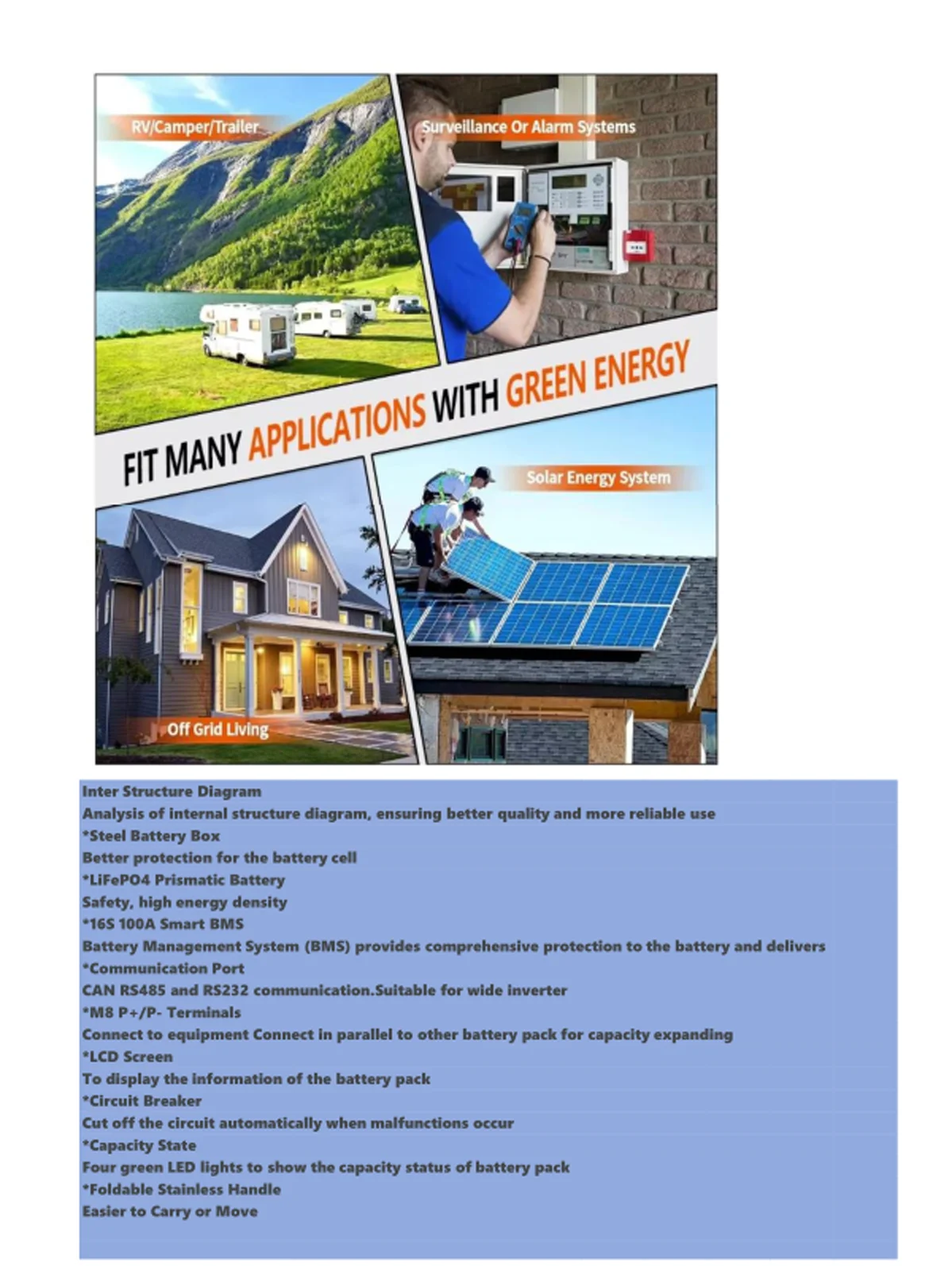 RV/Camper/Trailer

Surveillance Or Alarm Systems

FIT MANY APPLICATIONS WITH GREEN ENERGY

Solar Energy System

Off Grid Living

Inter Structure Diagram
Analysis of internal structure diagram, ensuring better quality and more reliable use
*Steel Battery Box
Better protection for the battery cell
*LiFePO4 Prismatic Battery
Safety, high energy density
*16S 100A Smart BMS
Battery Management System (BMS) provides comprehensive protection to the battery and delivers
*Communication Port
CAN RS485 and RS232 communication.Suitable for wide inverter
*M8 P+/P- Terminals
Connect to equipment Connect in parallel to other battery pack for capacity expanding
*LCD Screen
To display the information of the battery pack
*Circuit Breaker
Cut off the circuit automatically when malfunctions occur
*Capacity State
Four green LED lights to show the capacity status of battery pack
*Foldable Stainless Handle
Easier to Carry or Move